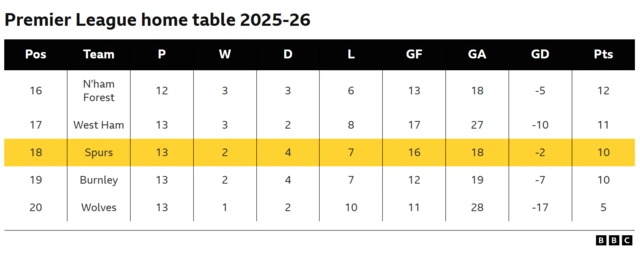 Premier League home table 2025-26

| Pos | Team | P | W | D | L | GF | GA | GD | Pts |
|---|---|---|---|---|---|---|---|---|---|
| 16 | N'ham Forest | 12 | 3 | 3 | 6 | 13 | 18 | -5 | 12 |
| 17 | West Ham | 13 | 3 | 2 | 8 | 17 | 27 | -10 | 11 |
| 18 | Spurs | 13 | 2 | 4 | 7 | 16 | 18 | -2 | 10 |
| 19 | Burnley | 13 | 2 | 4 | 7 | 12 | 19 | -7 | 10 |
| 20 | Wolves | 13 | 1 | 2 | 10 | 11 | 28 | -17 | 5 |

BBC